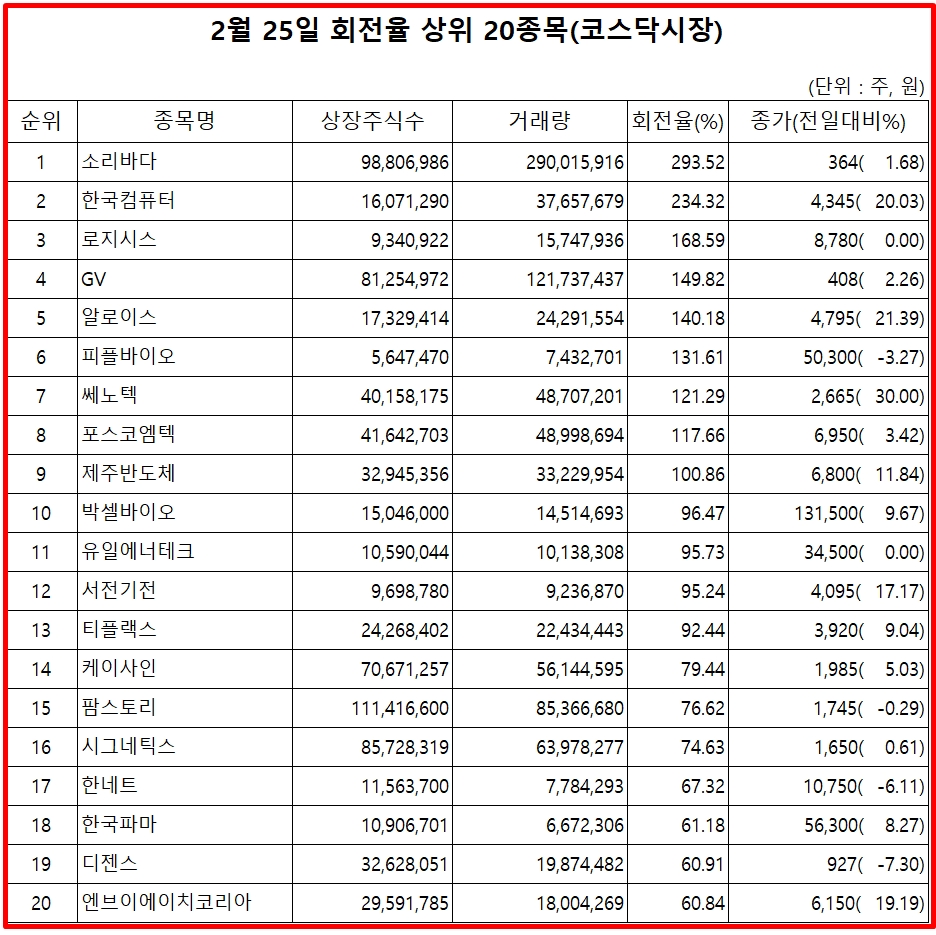 2월 25일 회전율 상위 20종목(코스닥시장)

(단위 : 주, 원)

| 순위 | 종목명 | 상장주식수 | 거래량 | 회전율(%) | 종가(전일대비%) |
|---|---|---|---|---|---|
| 1 | 소리바다 | 98,806,986 | 290,015,916 | 293.52 | 364( 1.68) |
| 2 | 한국컴퓨터 | 16,071,290 | 37,657,679 | 234.32 | 4,345( 20.03) |
| 3 | 로지시스 | 9,340,922 | 15,747,936 | 168.59 | 8,780( 0.00) |
| 4 | GV | 81,254,972 | 121,737,437 | 149.82 | 408( 2.26) |
| 5 | 알로이스 | 17,329,414 | 24,291,554 | 140.18 | 4,795( 21.39) |
| 6 | 피플바이오 | 5,647,470 | 7,432,701 | 131.61 | 50,300( -3.27) |
| 7 | 쎄노텍 | 40,158,175 | 48,707,201 | 121.29 | 2,665( 30.00) |
| 8 | 포스코엠텍 | 41,642,703 | 48,998,694 | 117.66 | 6,950( 3.42) |
| 9 | 제주반도체 | 32,945,356 | 33,229,954 | 100.86 | 6,800( 11.84) |
| 10 | 박셀바이오 | 15,046,000 | 14,514,693 | 96.47 | 131,500( 9.67) |
| 11 | 유일에너테크 | 10,590,044 | 10,138,308 | 95.73 | 34,500( 0.00) |
| 12 | 서전기전 | 9,698,780 | 9,236,870 | 95.24 | 4,095( 17.17) |
| 13 | 티플랙스 | 24,268,402 | 22,434,443 | 92.44 | 3,920( 9.04) |
| 14 | 케이사인 | 70,671,257 | 56,144,595 | 79.44 | 1,985( 5.03) |
| 15 | 팜스토리 | 111,416,600 | 85,366,680 | 76.62 | 1,745( -0.29) |
| 16 | 시그네틱스 | 85,728,319 | 63,978,277 | 74.63 | 1,650( 0.61) |
| 17 | 한네트 | 11,563,700 | 7,784,293 | 67.32 | 10,750( -6.11) |
| 18 | 한국파마 | 10,906,701 | 6,672,306 | 61.18 | 56,300( 8.27) |
| 19 | 디젠스 | 32,628,051 | 19,874,482 | 60.91 | 927( -7.30) |
| 20 | 엔브이에이치코리아 | 29,591,785 | 18,004,269 | 60.84 | 6,150( 19.19) |